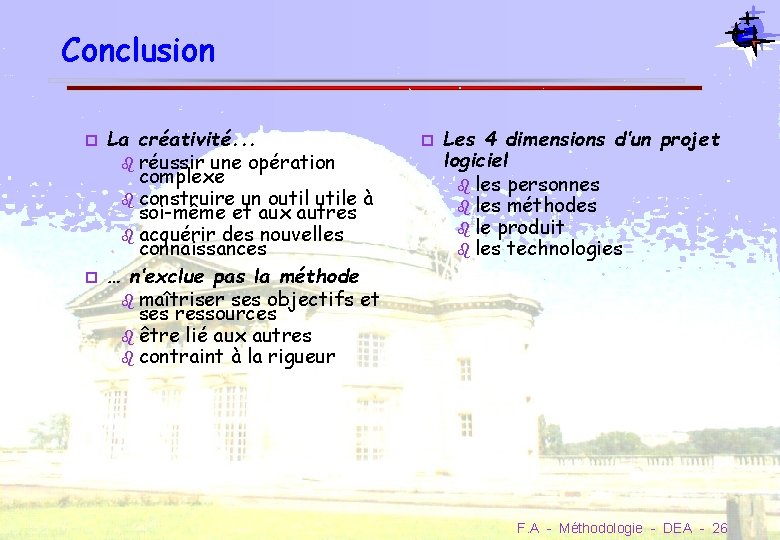 Conclusion

La créativité...
réussir une opération complexe
construire un outil utile à soi-même et aux autres
acquérir des nouvelles connaissances

... n'exclue pas la méthode
maîtriser ses objectifs et ses ressources
être lié aux autres
contraint à la rigueur

Les 4 dimensions d'un projet logiciel
les personnes
les méthodes
le produit
les technologies

F.A - Méthodologie - DEA - 26